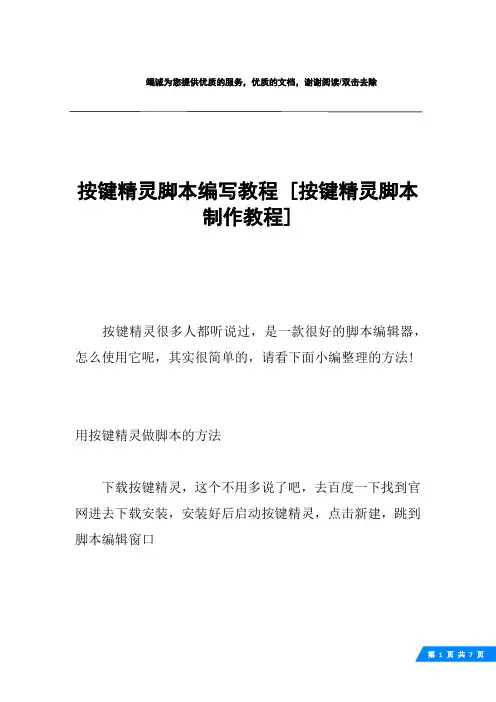 竭诚为您提供优质的服务，优质的文档，谢谢阅读/双击去除

按键精灵脚本编写教程 [按键精灵脚本制作教程]

按键精灵很多人都听说过，是一款很好的脚本编辑器，怎么使用它呢，其实很简单的，请看下面小编整理的方法!

用按键精灵做脚本的方法

下载按键精灵，这个不用多说了吧，去百度一下找到官网进去下载安装，安装好后启动按键精灵，点击新建，跳到脚本编辑窗口

第 1 页 共 7 页